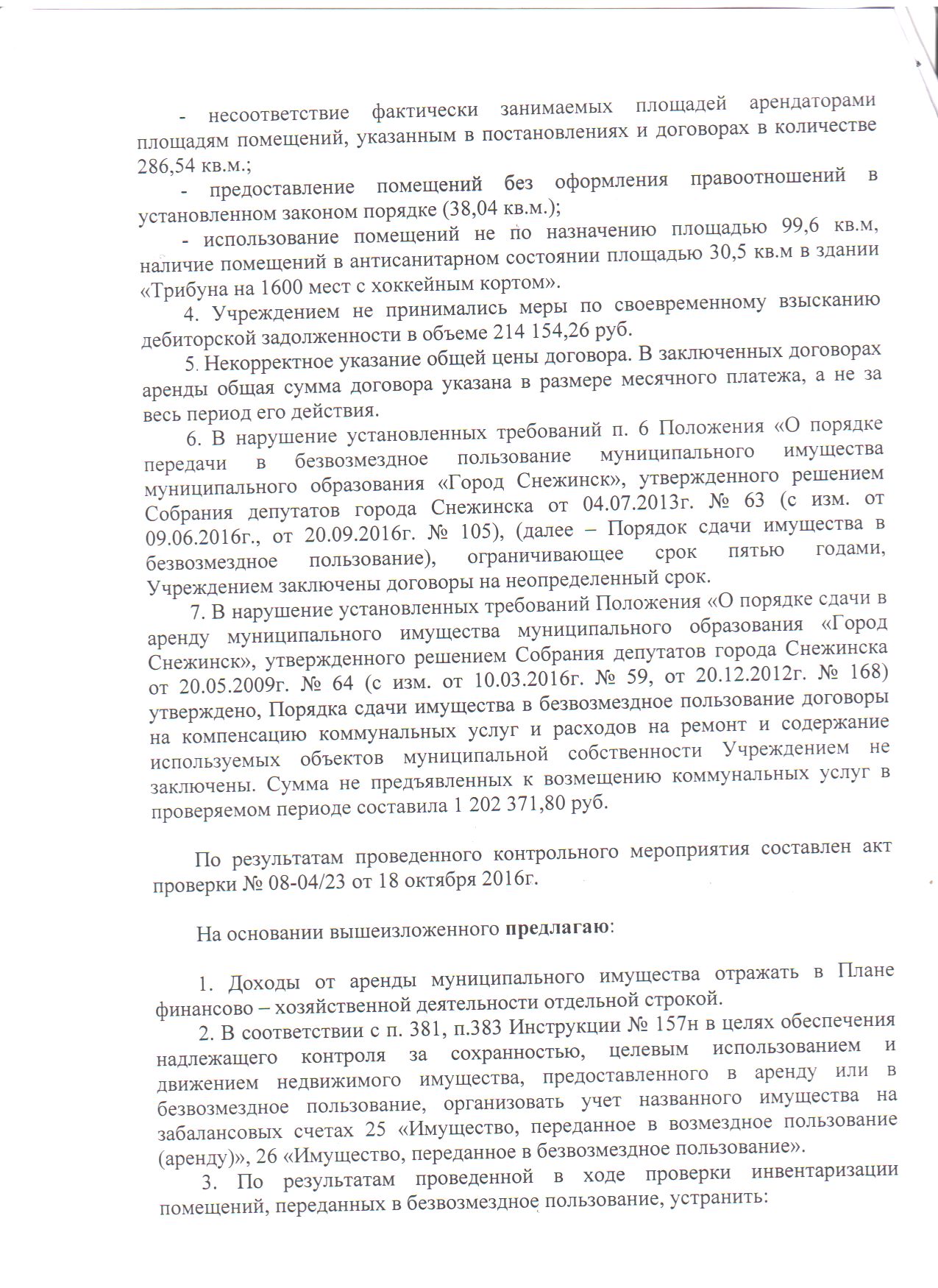 - несоответствие фактически занимаемых площадей арендаторами площадям помещений, указанным в постановлениях и договорах в количестве 286,54 кв.м.;

- предоставление помещений без оформления правоотношений в установленном законом порядке (38,04 кв.м.);

- использование помещений не по назначению площадью 99,6 кв.м, наличие помещений в антисанитарном состоянии площадью 30,5 кв.м в здании «Трибуна на 1600 мест с хоккейным кортом».

4. Учреждением не принимались меры по своевременному взысканию дебиторской задолженности в объеме 214 154,26 руб.

5. Некорректное указание общей цены договора. В заключенных договорах аренды общая сумма договора указана в размере месячного платежа, а не за весь период его действия.

6. В нарушение установленных требований п. 6 Положения «О порядке передачи в безвозмездное пользование муниципального имущества муниципального образования «Город Снежинск», утвержденного решением Собрания депутатов города Снежинска от 04.07.2013г. № 63 (с изм. от 09.06.2016г., от 20.09.2016г. № 105), (далее – Порядок сдачи имущества в безвозмездное пользование), ограничивающее срок пятью годами, Учреждением заключены договоры на неопределенный срок.

7. В нарушение установленных требований Положения «О порядке сдачи в аренду муниципального имущества муниципального образования «Город Снежинск», утвержденного решением Собрания депутатов города Снежинска от 20.05.2009г. № 64 (с изм. от 10.03.2016г. № 59, от 20.12.2012г. № 168) утверждено, Порядка сдачи имущества в безвозмездное пользование договоры на компенсацию коммунальных услуг и расходов на ремонт и содержание используемых объектов муниципальной собственности Учреждением не заключены. Сумма не предъявленных к возмещению коммунальных услуг в проверяемом периоде составила 1 202 371,80 руб.

По результатам проведенного контрольного мероприятия составлен акт проверки № 08-04/23 от 18 октября 2016г.

На основании вышеизложенного предлагаю:

1. Доходы от аренды муниципального имущества отражать в Плане финансово – хозяйственной деятельности отдельной строкой.

2. В соответствии с п. 381, п.383 Инструкции № 157н в целях обеспечения надлежащего контроля за сохранностью, целевым использованием и движением недвижимого имущества, предоставленного в аренду или в безвозмездное пользование, организовать учет названного имущества на забалансовых счетах 25 «Имущество, переданное в возмездное пользование (аренду)», 26 «Имущество, переданное в безвозмездное пользование».

3. По результатам проведенной в ходе проверки инвентаризации помещений, переданных в безвозмездное пользование, устранить: